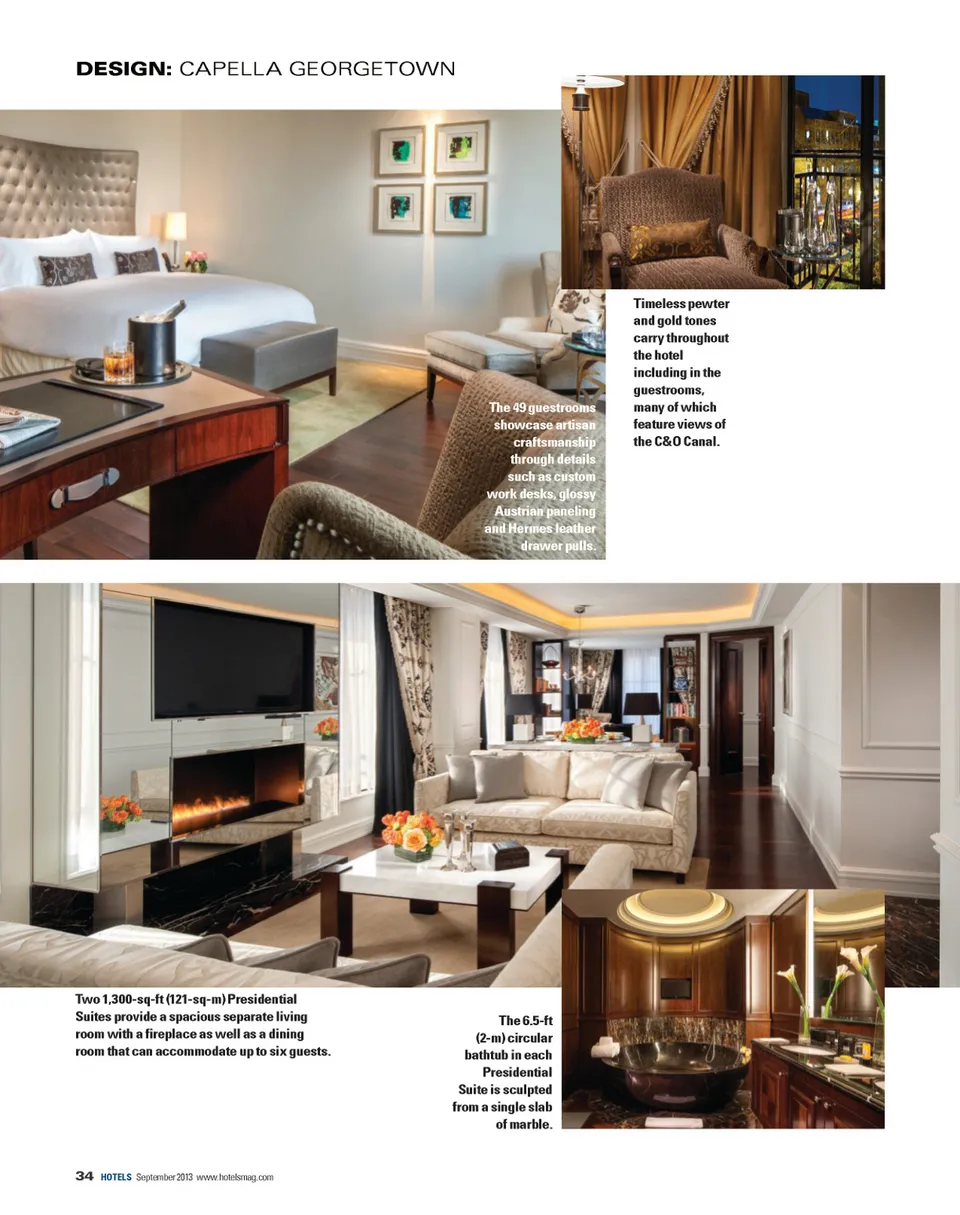 DESIGN: CAPELLA GEORGETOWN

The 49 guestrooms showcase artisan craftsmanship through details such as custom work desks, glossy Austrian paneling and Hermes leather drawer pulls.

Timeless pewter and gold tones carry throughout the hotel including in the guestrooms, many of which feature views of the C&O Canal.

Two 1,300-sq-ft (121-sq-m) Presidential Suites provide a spacious separate living room with a fireplace as well as a dining room that can accommodate up to six guests.

The 6.5-ft (2-m) circular bathtub in each Presidential Suite is sculpted from a single slab of marble.

34 HOTELS September 2013 www.hotelsmag.com